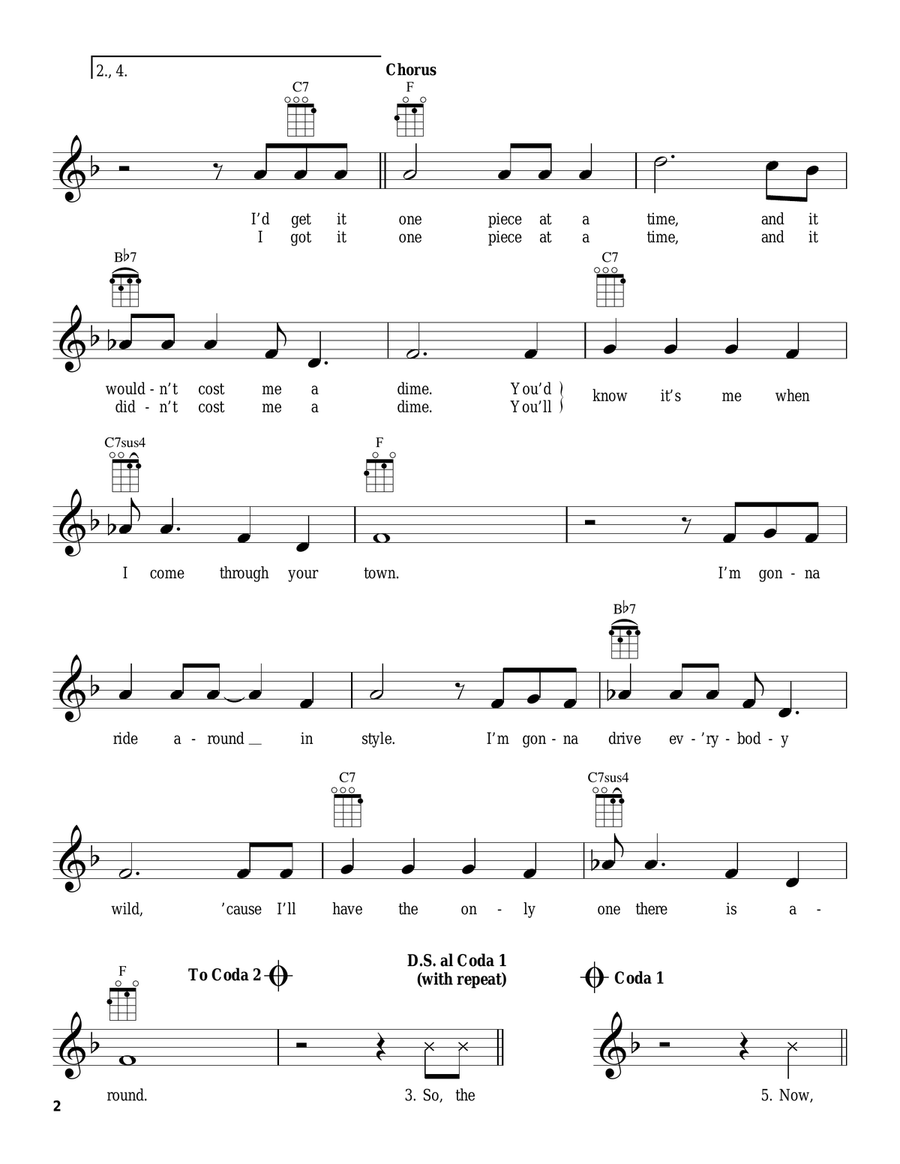 2., 4.

Chorus

C7 F

I'd get it one piece at a time, and it
I got it one piece at a time, and it

B♭7 C7

would - n't cost me a dime. You'd
did - n't cost me a dime. You'll
know it's me when

C7sus4 F

I come through your town. I'm gon - na

B♭7

ride a - round __ in style. I'm gon - na drive ev - 'ry - bod - y

C7 C7sus4

wild, 'cause I'll have the on - ly one there is a -

F

To Coda 2

D.S. al Coda 1 (with repeat)

Coda 1

round. 3. So, the 5. Now,

2